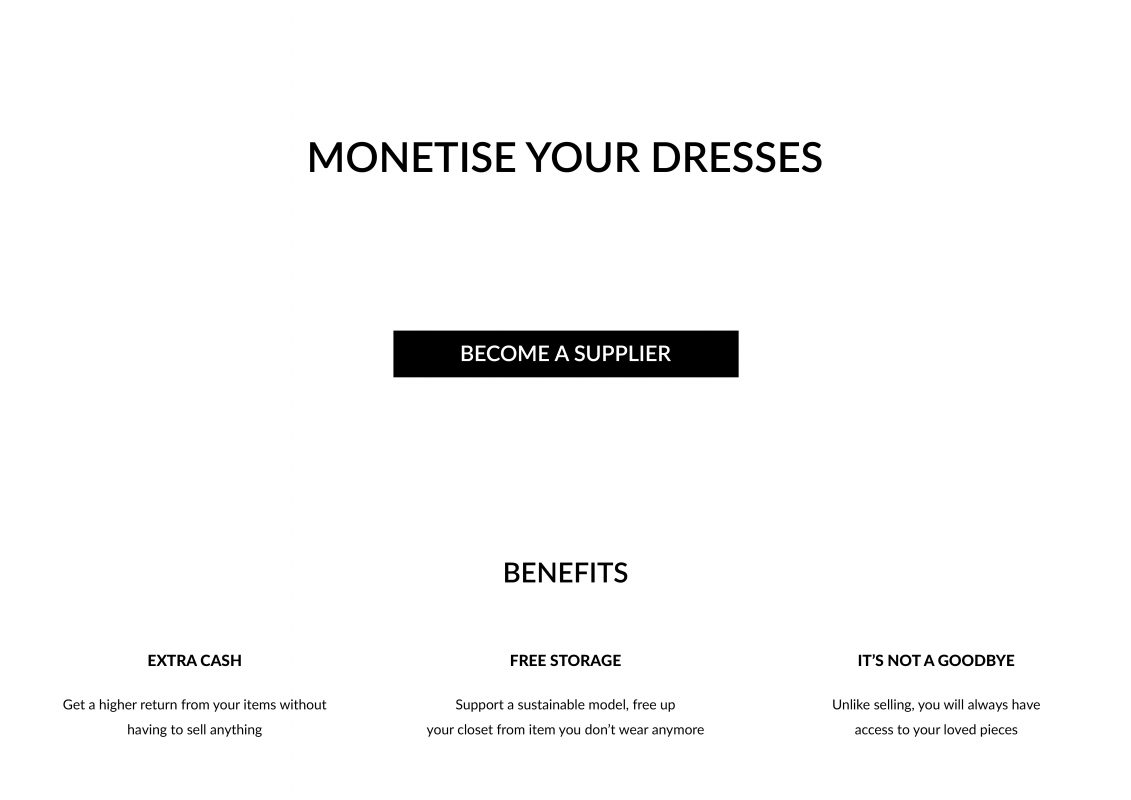 MONETISE YOUR DRESSES

BECOME A SUPPLIER

BENEFITS

EXTRA CASH

Get a higher return from your items without having to sell anything

FREE STORAGE

Support a sustainable model, free up your closet from item you don't wear anymore

IT'S NOT A GOODBYE

Unlike selling, you will always have access to your loved pieces